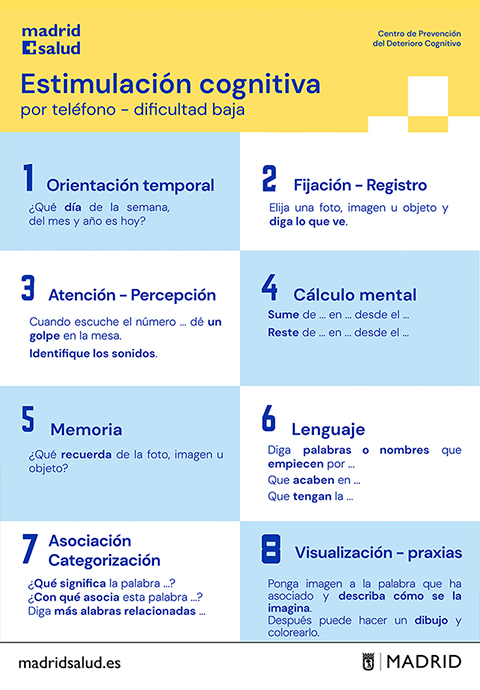 madrid
salud

Centro de Prevención
del Deterioro Cognitivo

Estimulación cognitiva
por teléfono – dificultad baja

1 Orientación temporal
¿Qué día de la semana, del mes y año es hoy?

2 Fijación – Registro
Elija una foto, imagen u objeto y diga lo que ve.

3 Atención – Percepción
Cuando escuche el número ... dé un golpe en la mesa.
Identifique los sonidos.

4 Cálculo mental
Sume de ... en ... desde el ...
Reste de ... en ... desde el ...

5 Memoria
¿Qué recuerda de la foto, imagen u objeto?

6 Lenguaje
Diga palabras o nombres que empiecen por ...
Que acaben en ...
Que tengan la ...

7 Asociación
Categorización
¿Qué significa la palabra ...?
¿Con qué asocia esta palabra ...?
Diga más alabras relacionadas ...

8 Visualización – praxias
Ponga imagen a la palabra que ha asociado y describa cómo se la imagina.
Después puede hacer un dibujo y colorearlo.

madridsalud.es

MADRID